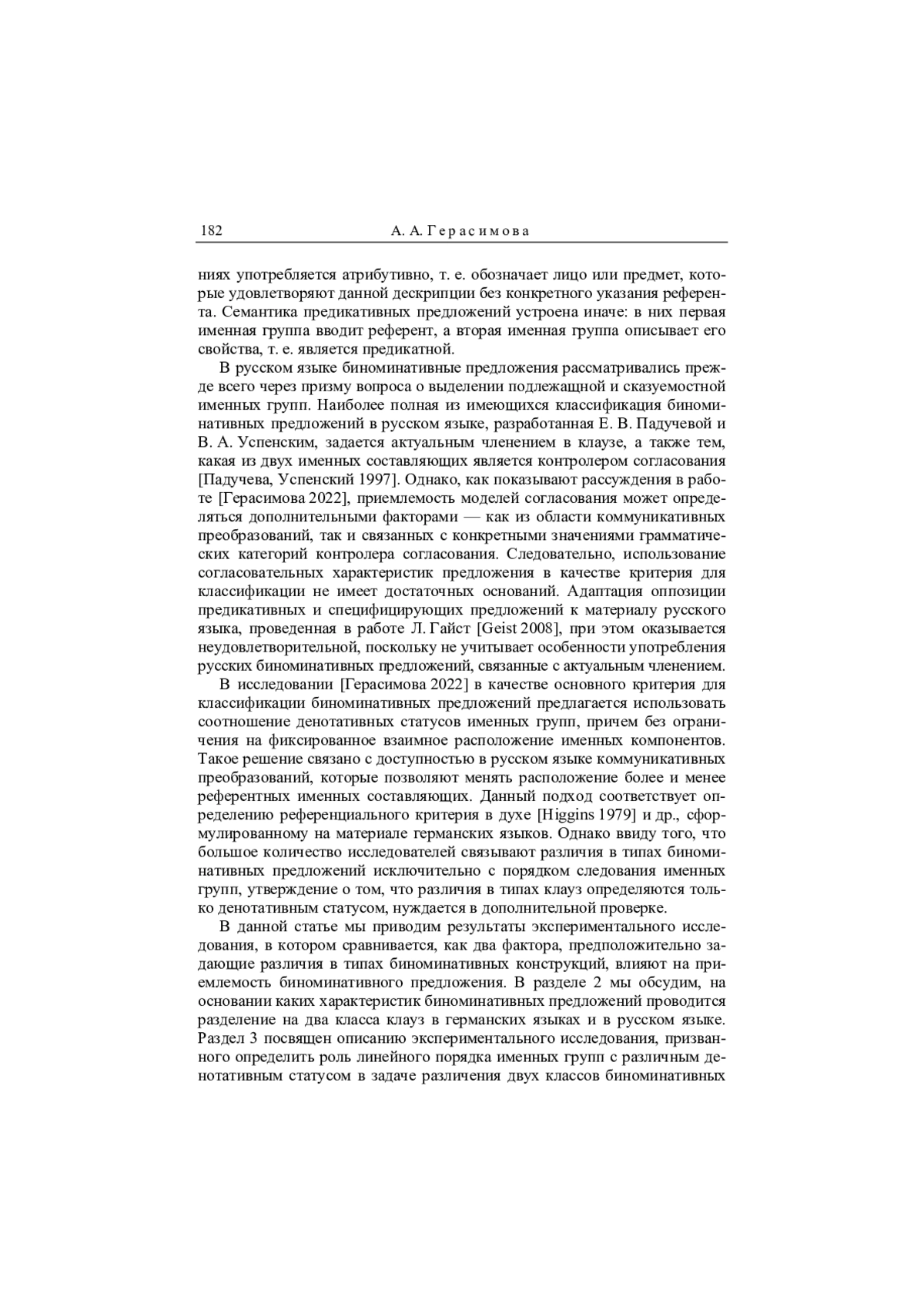 182 А. А. Герасимова

ниях употребляется атрибутивно, т. е. обозначает лицо или предмет, которые удовлетворяют данной дескрипции без конкретного указания референта. Семантика предикативных предложений устроена иначе: в них первая именная группа вводит референт, а вторая именная группа описывает его свойства, т. е. является предикатной.

В русском языке биноминативные предложения рассматривались прежде всего через призму вопроса о выделении подлежащной и сказуемостной именных групп. Наиболее полная из имеющихся классификация биноминативных предложений в русском языке, разработанная Е. В. Падучевой и В. А. Успенским, задается актуальным членением в клаузе, а также тем, какая из двух именных составляющих является контролером согласования [Падучева, Успенский 1997]. Однако, как показывают рассуждения в работе [Герасимова 2022], приемлемость моделей согласования может определяться дополнительными факторами — как из области коммуникативных преобразований, так и связанных с конкретными значениями грамматических категорий контролера согласования. Следовательно, использование согласовательных характеристик предложения в качестве критерия для классификации не имеет достаточных оснований. Адаптация оппозиции предикативных и специфицирующих предложений к материалу русского языка, проведенная в работе Л. Гайст [Geist 2008], при этом оказывается неудовлетворительной, поскольку не учитывает особенности употребления русских биноминативных предложений, связанные с актуальным членением.

В исследовании [Герасимова 2022] в качестве основного критерия для классификации биноминативных предложений предлагается использовать соотношение денотативных статусов именных групп, причем без ограничения на фиксированное взаимное расположение именных компонентов. Такое решение связано с доступностью в русском языке коммуникативных преобразований, которые позволяют менять расположение более и менее референтных именных составляющих. Данный подход соответствует определению референциального критерия в духе [Higgins 1979] и др., сформулированному на материале германских языков. Однако ввиду того, что большое количество исследователей связывают различия в типах биноминативных предложений исключительно с порядком следования именных групп, утверждение о том, что различия в типах клауз определяются только денотативным статусом, нуждается в дополнительной проверке.

В данной статье мы приводим результаты экспериментального исследования, в котором сравнивается, как два фактора, предположительно задающие различия в типах биноминативных конструкций, влияют на приемлемость биноминативного предложения. В разделе 2 мы обсудим, на основании каких характеристик биноминативных предложений проводится разделение на два класса клауз в германских языках и в русском языке. Раздел 3 посвящен описанию экспериментального исследования, призванного определить роль линейного порядка именных групп с различным денотативным статусом в задаче различения двух классов биноминативных